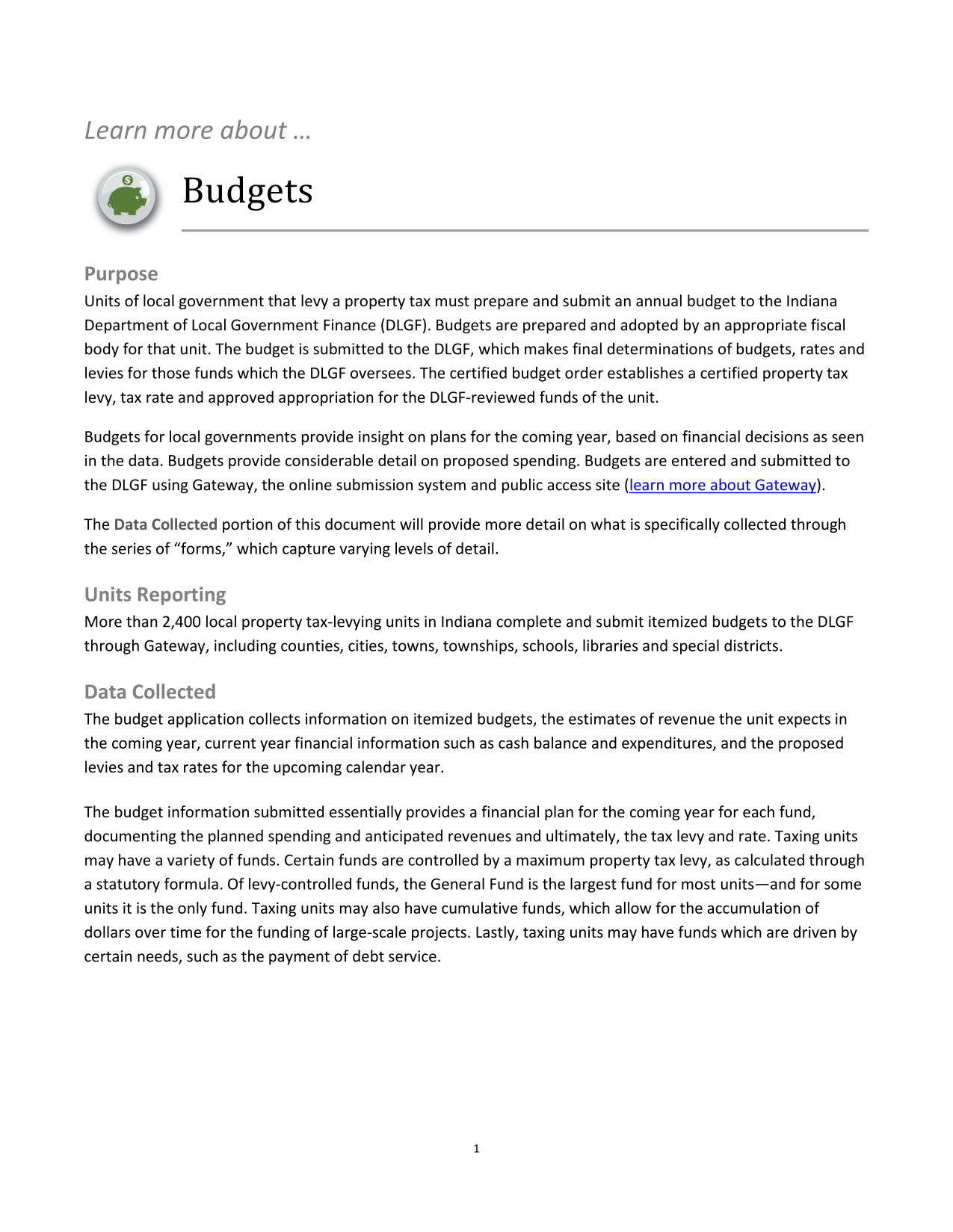 Learn more about …

Budgets

Purpose
Units of local government that levy a property tax must prepare and submit an annual budget to the Indiana Department of Local Government Finance (DLGF). Budgets are prepared and adopted by an appropriate fiscal body for that unit. The budget is submitted to the DLGF, which makes final determinations of budgets, rates and levies for those funds which the DLGF oversees. The certified budget order establishes a certified property tax levy, tax rate and approved appropriation for the DLGF-reviewed funds of the unit.

Budgets for local governments provide insight on plans for the coming year, based on financial decisions as seen in the data. Budgets provide considerable detail on proposed spending. Budgets are entered and submitted to the DLGF using Gateway, the online submission system and public access site (learn more about Gateway).

The Data Collected portion of this document will provide more detail on what is specifically collected through the series of “forms,” which capture varying levels of detail.

Units Reporting
More than 2,400 local property tax-levying units in Indiana complete and submit itemized budgets to the DLGF through Gateway, including counties, cities, towns, townships, schools, libraries and special districts.

Data Collected
The budget application collects information on itemized budgets, the estimates of revenue the unit expects in the coming year, current year financial information such as cash balance and expenditures, and the proposed levies and tax rates for the upcoming calendar year.

The budget information submitted essentially provides a financial plan for the coming year for each fund, documenting the planned spending and anticipated revenues and ultimately, the tax levy and rate. Taxing units may have a variety of funds. Certain funds are controlled by a maximum property tax levy, as calculated through a statutory formula. Of levy-controlled funds, the General Fund is the largest fund for most units—and for some units it is the only fund. Taxing units may also have cumulative funds, which allow for the accumulation of dollars over time for the funding of large-scale projects. Lastly, taxing units may have funds which are driven by certain needs, such as the payment of debt service.

1